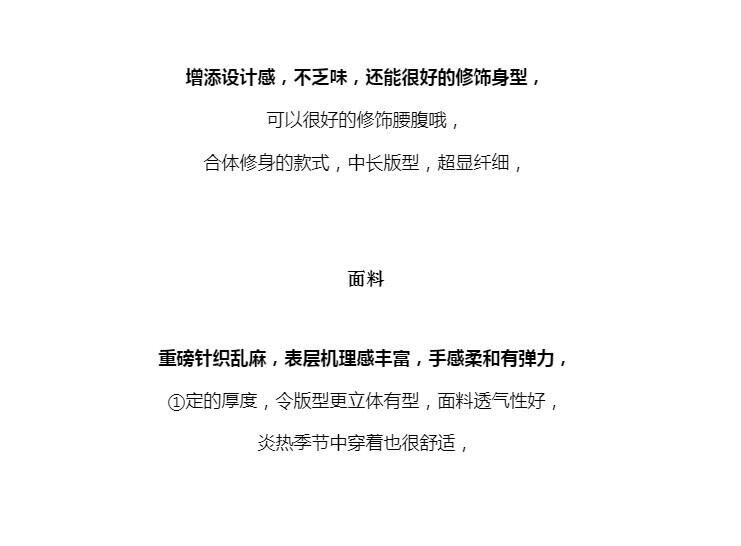 增添设计感，不乏味，还能很好的修饰身型，

可以很好的修饰腰腹哦，

合体修身的款式，中长版型，超显纤细，

面料

重磅针织乱麻，表层机理感丰富，手感柔和有弹力，

①定的厚度，令版型更立体有型，面料透气性好，

炎热季节中穿着也很舒适，